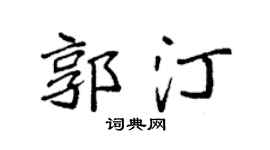 郭汀

词典网